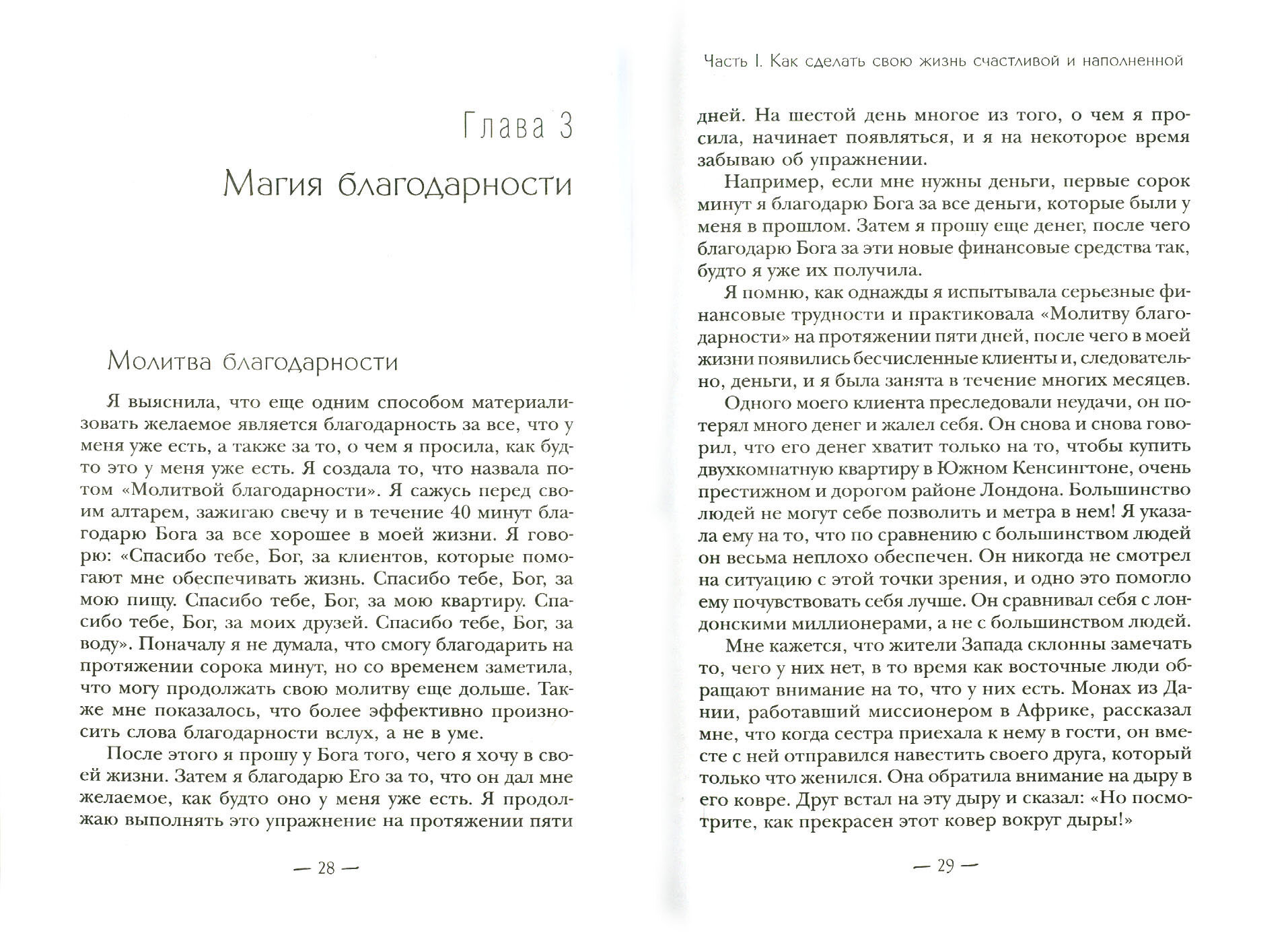 Глава 3

Магия благодарности

Молитва благодарности

Я выяснила, что еще одним способом материализовать желаемое является благодарность за все, что у меня уже есть, а также за то, о чем я просила, как будто это у меня уже есть. Я создала то, что назвала потом «Молитвой благодарности». Я сажусь перед своим алтарем, зажигаю свечу и в течение 40 минут благодарю Бога за все хорошее в моей жизни. Я говорю: «Спасибо тебе, Бог, за клиентов, которые помогают мне обеспечивать жизнь. Спасибо тебе, Бог, за мою пищу. Спасибо тебе, Бог, за мою квартиру. Спасибо тебе, Бог, за моих друзей. Спасибо тебе, Бог, за воду». Поначалу я не думала, что смогу благодарить на протяжении сорока минут, но со временем заметила, что могу продолжать свою молитву еще дольше. Также мне показалось, что более эффективно произносить слова благодарности вслух, а не в уме.

После этого я прошу у Бога того, чего я хочу в своей жизни. Затем я благодарю Его за то, что он дал мне желаемое, как будто оно у меня уже есть. Я продолжаю выполнять это упражнение на протяжении пяти

— 28 —

Часть I. Как сделать свою жизнь счастливой и наполненной

дней. На шестой день многое из того, о чем я просила, начинает появляться, и я на некоторое время забываю об упражнении.

Например, если мне нужны деньги, первые сорок минут я благодарю Бога за все деньги, которые были у меня в прошлом. Затем я прошу еще денег, после чего благодарю Бога за эти новые финансовые средства так, будто я уже их получила.

Я помню, как однажды я испытывала серьезные финансовые трудности и практиковала «Молитву благодарности» на протяжении пяти дней, после чего в моей жизни появились бесчисленные клиенты и, следовательно, деньги, и я была занята в течение многих месяцев.

Одного моего клиента преследовали неудачи, он потерял много денег и жалел себя. Он снова и снова говорил, что его денег хватит только на то, чтобы купить двухкомнатную квартиру в Южном Кенсингтоне, очень престижном и дорогом районе Лондона. Большинство людей не могут себе позволить и метра в нем! Я указала ему на то, что по сравнению с большинством людей он весьма неплохо обеспечен. Он никогда не смотрел на ситуацию с этой точки зрения, и одно это помогло ему почувствовать себя лучше. Он сравнивал себя с лондонскими миллионерами, а не с большинством людей.

Мне кажется, что жители Запада склонны замечать то, чего у них нет, в то время как восточные люди обращают внимание на то, что у них есть. Монах из Дании, работавший миссионером в Африке, рассказал мне, что когда сестра приехала к нему в гости, он вместе с ней отправился навестить своего друга, который только что женился. Она обратила внимание на дыру в его ковре. Друг встал на эту дыру и сказал: «Но посмотрите, как прекрасен этот ковер вокруг дыры!»

— 29 —